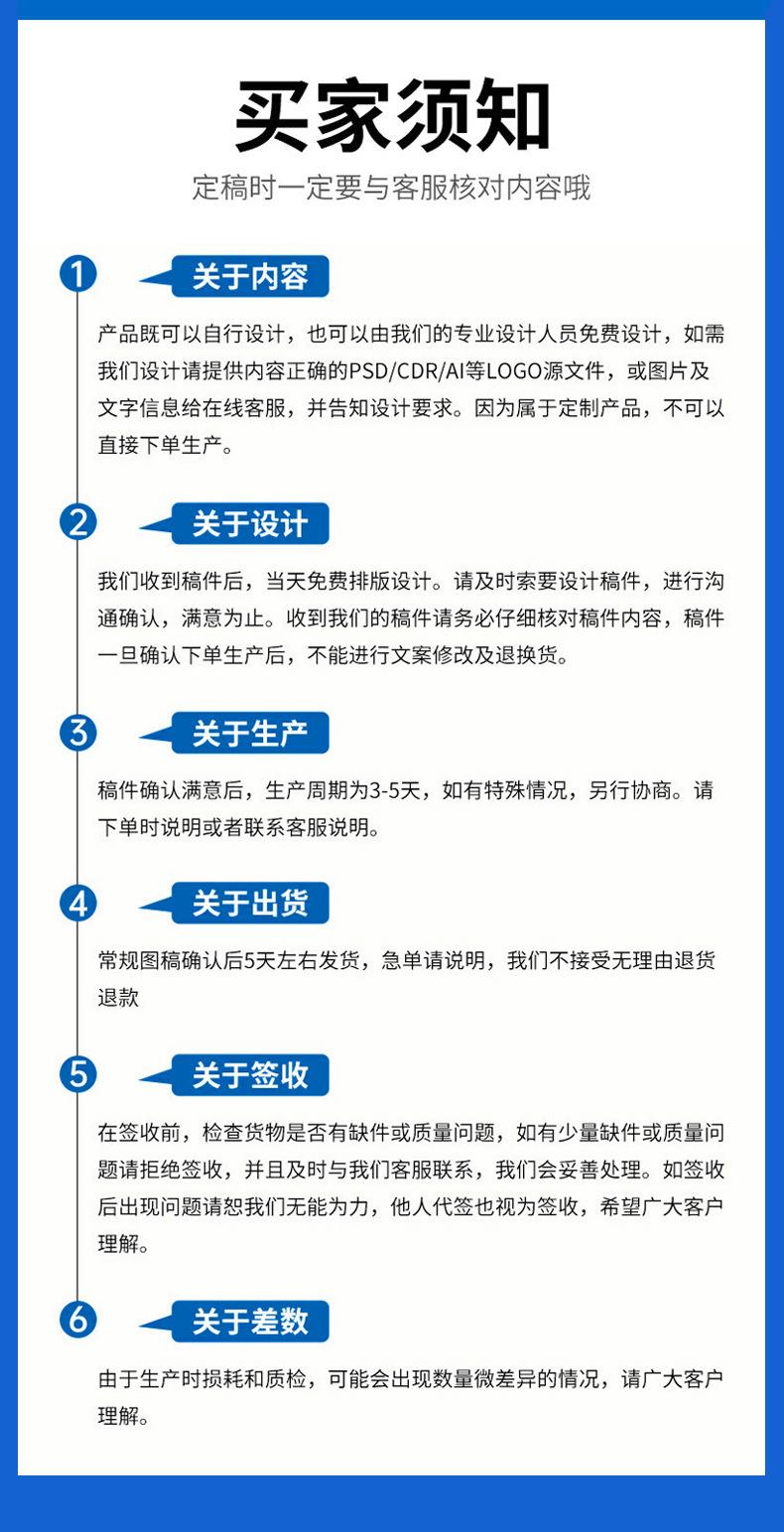 买家须知

定稿时一定要与客服核对内容哦

1 关于内容

产品既可以自行设计，也可以由我们的专业设计人员免费设计，如需我们设计请提供内容正确的PSD/CDR/AI等LOGO源文件，或图片及文字信息给在线客服，并告知设计要求。因为属于定制产品，不可以直接下单生产。

2 关于设计

我们收到稿件后，当天免费排版设计。请及时索要设计稿件，进行沟通确认，满意为止。收到我们的稿件请务必仔细核对稿件内容，稿件一旦确认下单生产后，不能进行文案修改及退换货。

3 关于生产

稿件确认满意后，生产周期为3-5天，如有特殊情况，另行协商。请下单时说明或者联系客服说明。

4 关于出货

常规图稿确认后5天左右发货，急单请说明，我们不接受无理由退货退款

5 关于签收

在签收前，检查货物是否有缺件或质量问题，如有少量缺件或质量问题请拒绝签收，并且及时与我们客服联系，我们会妥善处理。如签收后出现问题请恕我们无能为力，他人代签也视为签收，希望广大客户理解。

6 关于差数

由于生产时损耗和质检，可能会出现数量微差异的情况，请广大客户理解。